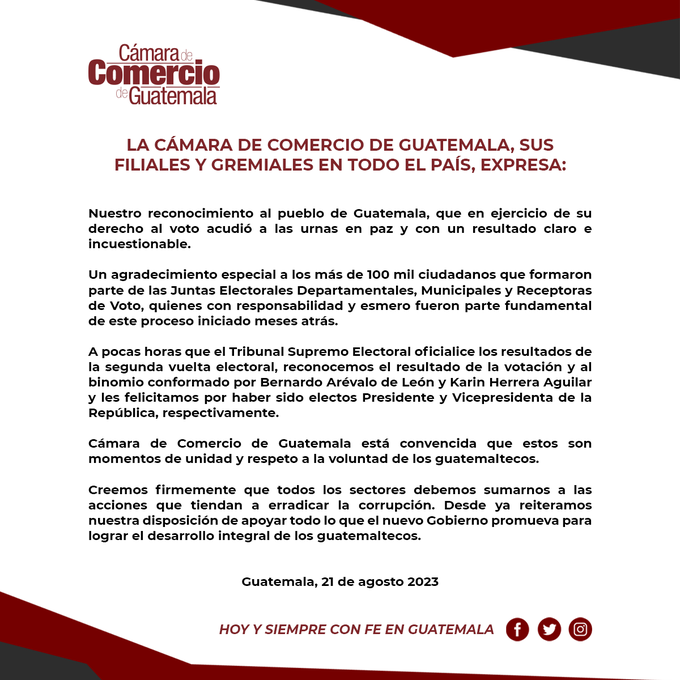 Cámara de Comercio de Guatemala

LA CÁMARA DE COMERCIO DE GUATEMALA, SUS FILIALES Y GREMIALES EN TODO EL PAÍS, EXPRESA:

Nuestro reconocimiento al pueblo de Guatemala, que en ejercicio de su derecho al voto acudió a las urnas en paz y con un resultado claro e incuestionable.

Un agradecimiento especial a los más de 100 mil ciudadanos que formaron parte de las Juntas Electorales Departamentales, Municipales y Receptoras de Voto, quienes con responsabilidad y esmero fueron parte fundamental de este proceso iniciado meses atrás.

A pocas horas que el Tribunal Supremo Electoral oficialice los resultados de la segunda vuelta electoral, reconocemos el resultado de la votación y al binomio conformado por Bernardo Arévalo de León y Karin Herrera Aguilar y les felicitamos por haber sido electos Presidente y Vicepresidenta de la República, respectivamente.

Cámara de Comercio de Guatemala está convencida que estos son momentos de unidad y respeto a la voluntad de los guatemaltecos.

Creemos firmemente que todos los sectores debemos sumarnos a las acciones que tiendan a erradicar la corrupción. Desde ya reiteramos nuestra disposición de apoyar todo lo que el nuevo Gobierno promueva para lograr el desarrollo integral de los guatemaltecos.

Guatemala, 21 de agosto 2023

HOY Y SIEMPRE CON FE EN GUATEMALA